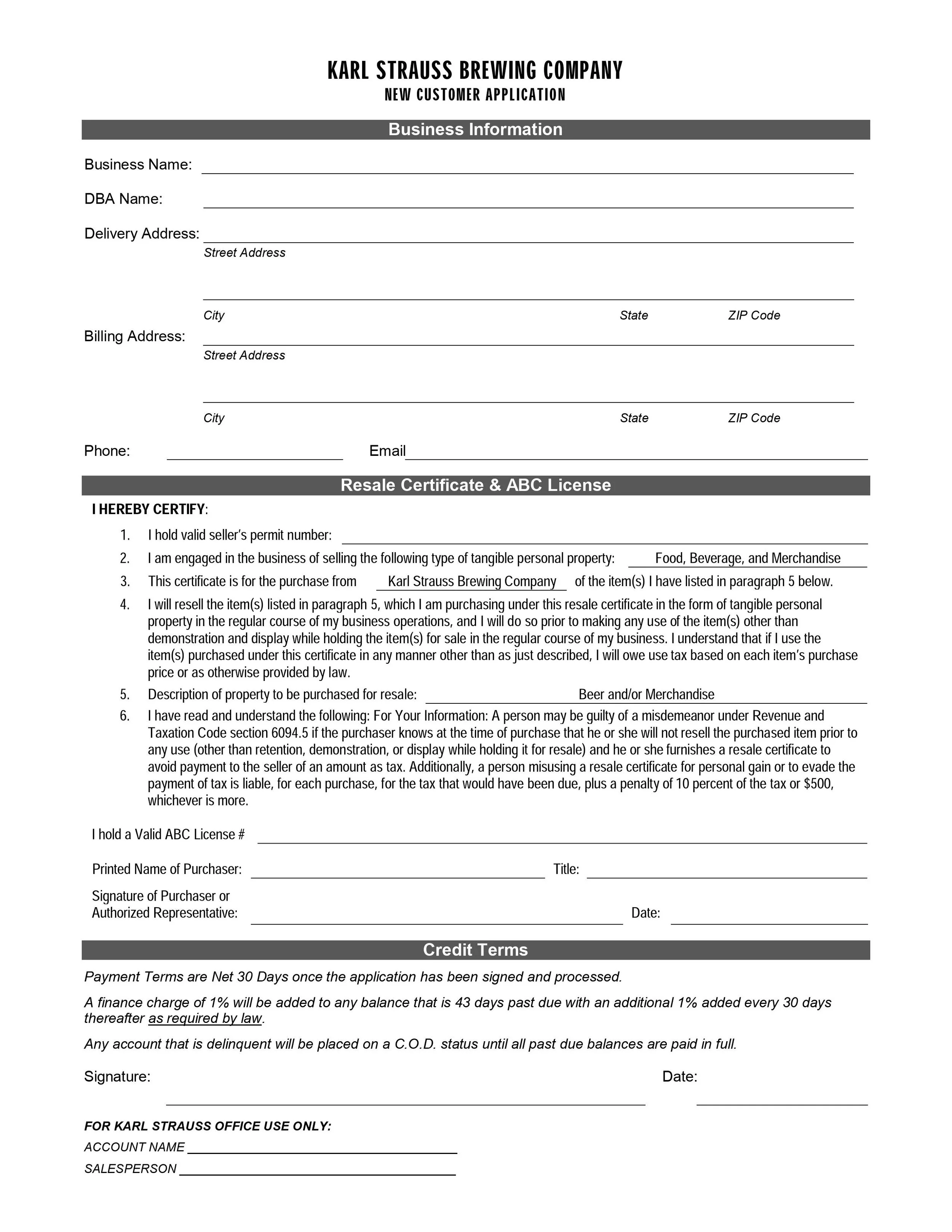 KARL STRAUSS BREWING COMPANY
NEW CUSTOMER APPLICATION

Business Information

Business Name:

DBA Name:

Delivery Address:
Street Address

City State ZIP Code

Billing Address:
Street Address

City State ZIP Code

Phone: Email

Resale Certificate & ABC License

I HEREBY CERTIFY:

1. I hold valid seller's permit number:
2. I am engaged in the business of selling the following type of tangible personal property: Food, Beverage, and Merchandise
3. This certificate is for the purchase from Karl Strauss Brewing Company of the item(s) I have listed in paragraph 5 below.
4. I will resell the item(s) listed in paragraph 5, which I am purchasing under this resale certificate in the form of tangible personal property in the regular course of my business operations, and I will do so prior to making any use of the item(s) other than demonstration and display while holding the item(s) for sale in the regular course of my business. I understand that if I use the item(s) purchased under this certificate in any manner other than as just described, I will owe use tax based on each item's purchase price or as otherwise provided by law.
5. Description of property to be purchased for resale: Beer and/or Merchandise
6. I have read and understand the following: For Your Information: A person may be guilty of a misdemeanor under Revenue and Taxation Code section 6094.5 if the purchaser knows at the time of purchase that he or she will not resell the purchased item prior to any use (other than retention, demonstration, or display while holding it for resale) and he or she furnishes a resale certificate to avoid payment to the seller of an amount as tax. Additionally, a person misusing a resale certificate for personal gain or to evade the payment of tax is liable, for each purchase, for the tax that would have been due, plus a penalty of 10 percent of the tax or $500, whichever is more.

I hold a Valid ABC License #

Printed Name of Purchaser: Title:

Signature of Purchaser or Authorized Representative: Date:

Credit Terms

Payment Terms are Net 30 Days once the application has been signed and processed.

A finance charge of 1% will be added to any balance that is 43 days past due with an additional 1% added every 30 days thereafter as required by law.

Any account that is delinquent will be placed on a C.O.D. status until all past due balances are paid in full.

Signature: Date:

FOR KARL STRAUSS OFFICE USE ONLY:
ACCOUNT NAME
SALESPERSON